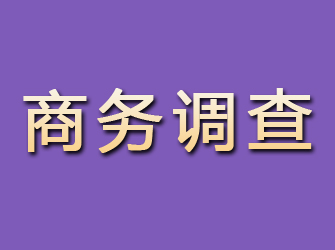 商务调查